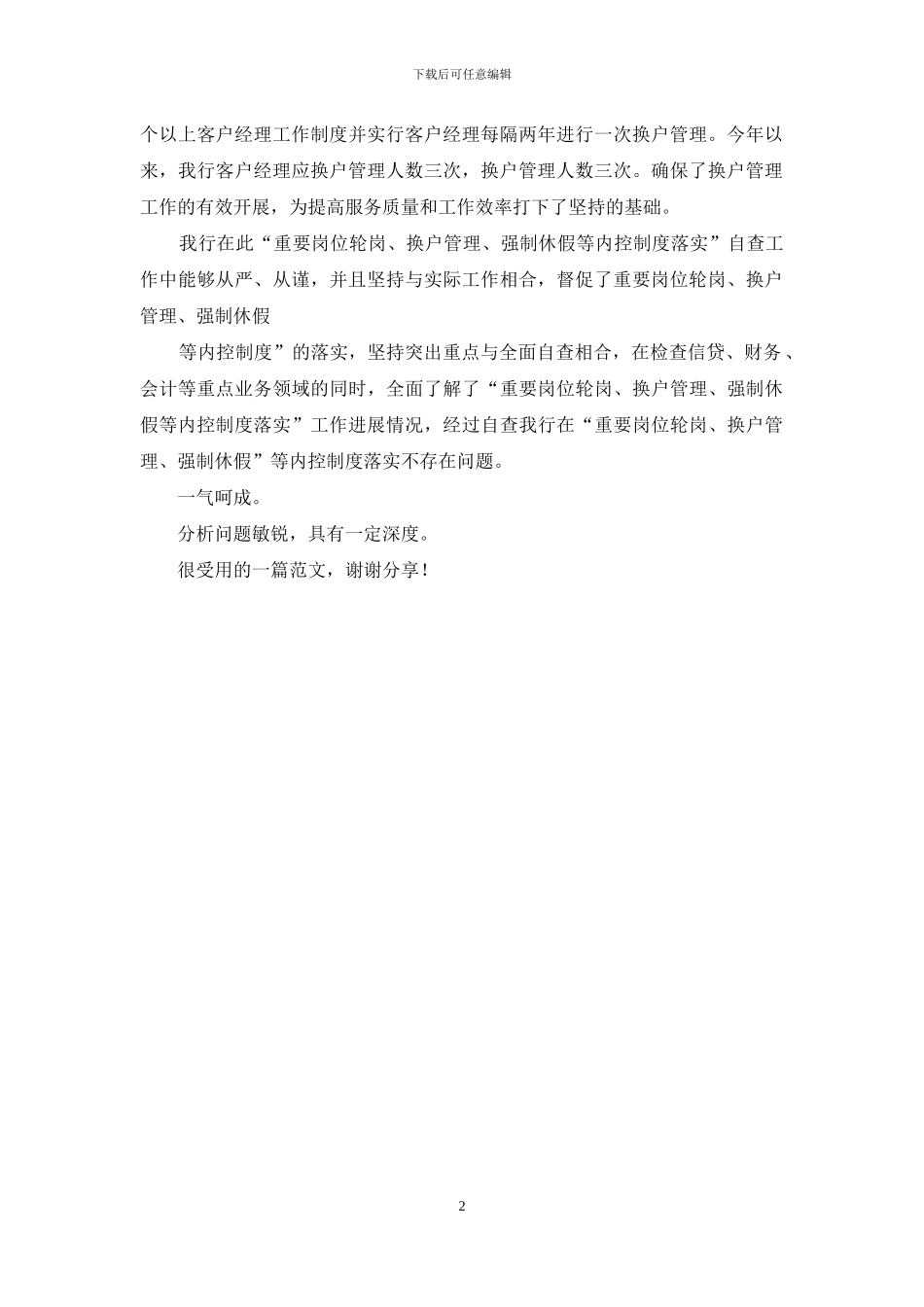 下载后可任意编辑

个以上客户经理工作制度并实行客户经理每隔两年进行一次换户管理。今年以来，我行客户经理应换户管理人数三次，换户管理人数三次。确保了换户管理工作的有效开展，为提高服务质量和工作效率打下了坚持的基础。

我行在此“重要岗位轮岗、换户管理、强制休假等内控制度落实”自查工作中能够从严、从谨，并且坚持与实际工作相合，督促了重要岗位轮岗、换户管理、强制休假

等内控制度”的落实，坚持突出重点与全面自查相合，在检查信贷、财务、会计等重点业务领域的同时，全面了解了“重要岗位轮岗、换户管理、强制休假等内控制度落实”工作进展情况，经过自查我行在“重要岗位轮岗、换户管理、强制休假”等内控制度落实不存在问题。

一气呵成。

分析问题敏锐，具有一定深度。

很受用的一篇范文，谢谢分享！

2